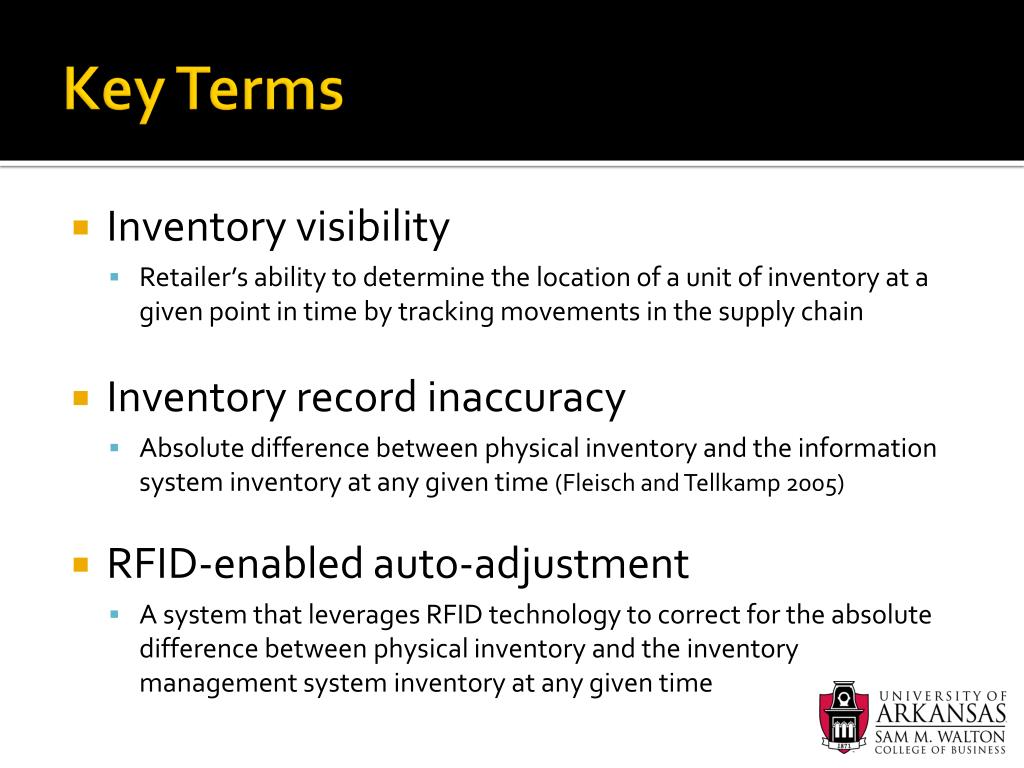 Key Terms

Inventory visibility

Retailer's ability to determine the location of a unit of inventory at a given point in time by tracking movements in the supply chain

Inventory record inaccuracy

Absolute difference between physical inventory and the information system inventory at any given time (Fleisch and Tellkamp 2005)

RFID-enabled auto-adjustment

A system that leverages RFID technology to correct for the absolute difference between physical inventory and the inventory management system inventory at any given time

1871

UNIVERSITY OF ARKANSAS
SAM M. WALTON
COLLEGE OF BUSINESS